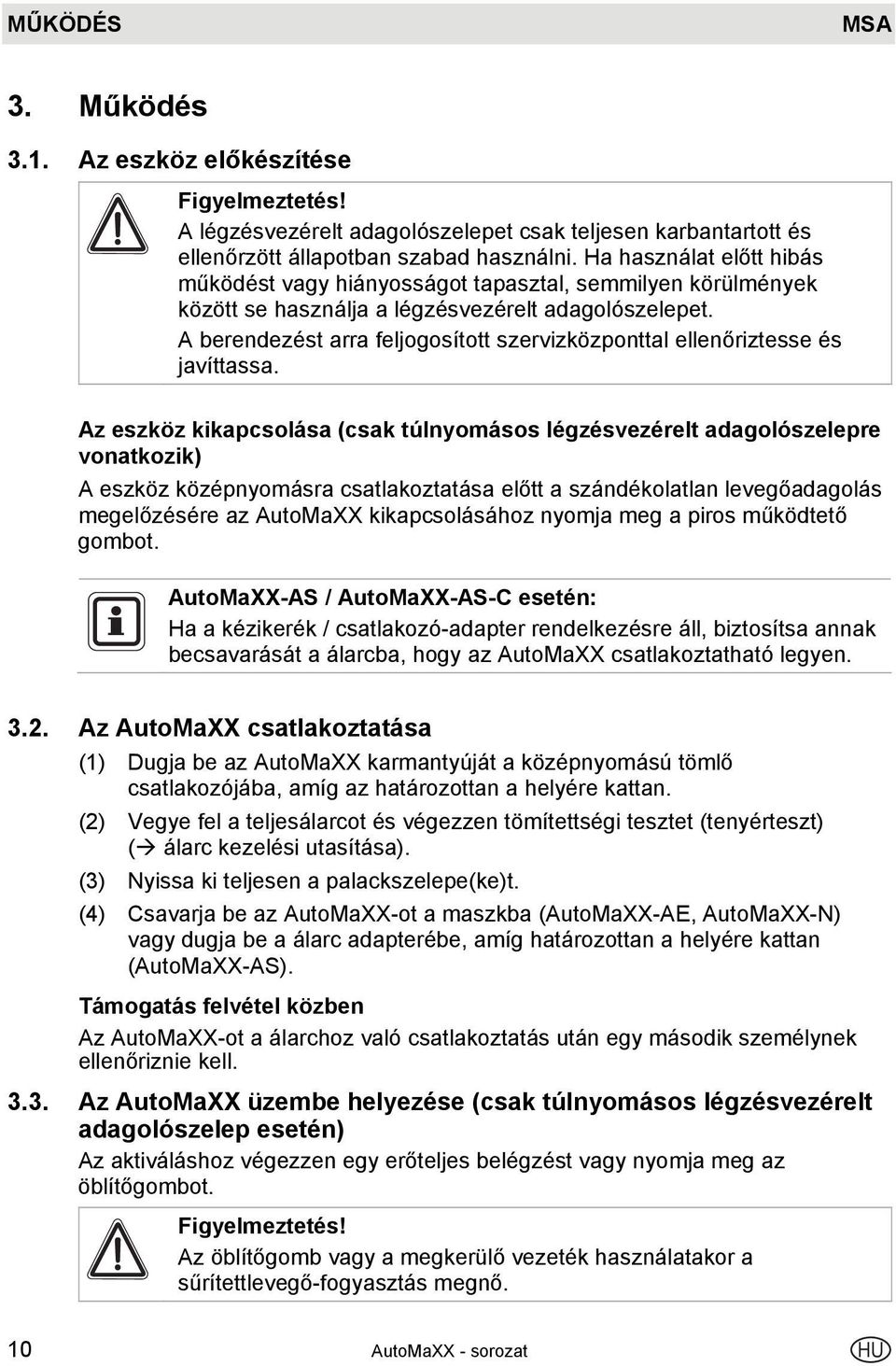 MŰKÖDÉS MSA

3. Működés

3.1. Az eszköz előkészítése

Figyelmeztetés!
A légzésvezérelt adagolószelepet csak teljesen karbantartott és ellenőrzött állapotban szabad használni. Ha használat előtt hibás működést vagy hiányosságot tapasztal, semmilyen körülmények között se használja a légzésvezérelt adagolószelepet.
A berendezést arra feljogosított szervizközponttal ellenőriztesse és javíttassa.

Az eszköz kikapcsolása (csak túlnyomásos légzésvezérelt adagolószelepre vonatkozik)

A eszköz középnyomásra csatlakoztatása előtt a szándékolatlan levegőadagolás megelőzésére az AutoMaXX kikapcsolásához nyomja meg a piros működtető gombot.

AutoMaXX-AS / AutoMaXX-AS-C esetén:
Ha a kézikerék / csatlakozó-adapter rendelkezésre áll, biztosítsa annak becsavarását a álarcba, hogy az AutoMaXX csatlakoztatható legyen.

3.2. Az AutoMaXX csatlakoztatása

(1) Dugja be az AutoMaXX karmantyúját a középnyomású tömlő csatlakozójába, amíg az határozottan a helyére kattan.
(2) Vegye fel a teljesálarcot és végezzen tömítettségi tesztet (tenyérteszt) (→ álarc kezelési utasítása).
(3) Nyissa ki teljesen a palackszelepe(ke)t.
(4) Csavarja be az AutoMaXX-ot a maszkba (AutoMaXX-AE, AutoMaXX-N) vagy dugja be a álarc adapterébe, amíg határozottan a helyére kattan (AutoMaXX-AS).

Támogatás felvétel közben

Az AutoMaXX-ot a álarchoz való csatlakoztatás után egy második személynek ellenőriznie kell.

3.3. Az AutoMaXX üzembe helyezése (csak túlnyomásos légzésvezérelt adagolószelep esetén)

Az aktiváláshoz végezzen egy erőteljes belégzést vagy nyomja meg az öblítőgombot.

Figyelmeztetés!
Az öblítőgomb vagy a megkerülő vezeték használatakor a sűrítettlevegő-fogyasztás megnő.

10 AutoMaXX - sorozat HU